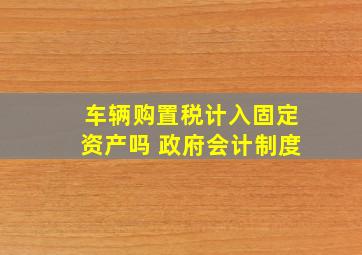 车辆购置税计入固定资产吗 政府会计制度